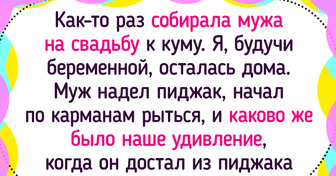 Как-то раз собирала мужа на свадьбу к куму. Я, будучи беременной, осталась дома. Муж надел пиджак, начал по карманам рыться, и каково же было наше удивление, когда он достал из пиджака